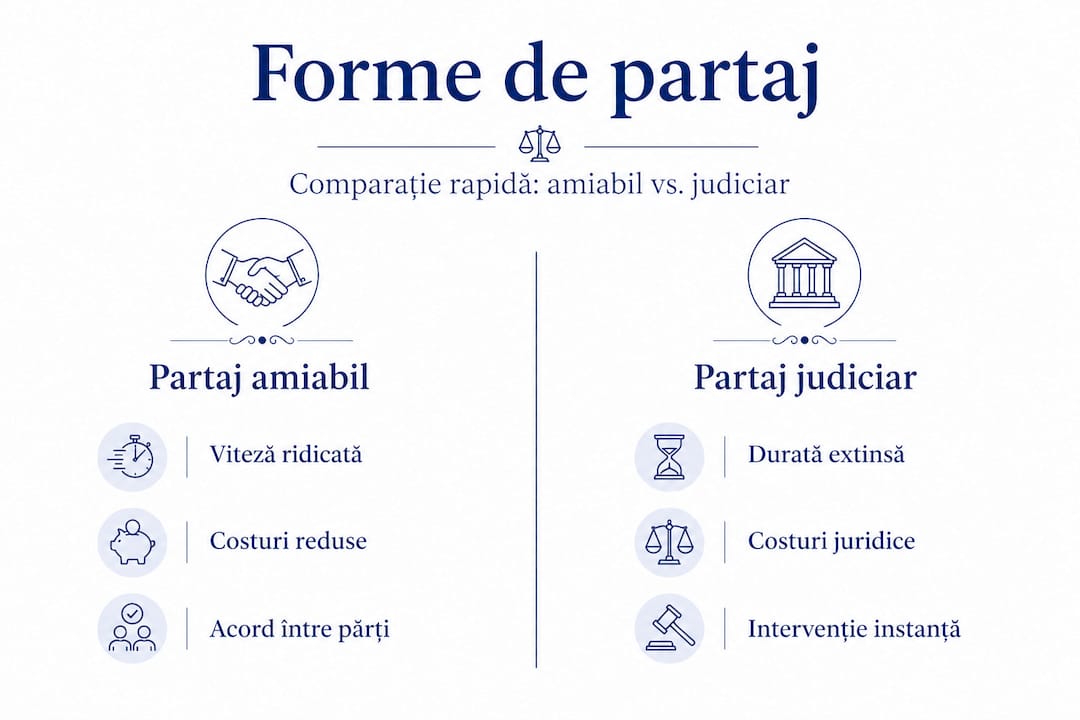 Forme de partaj

Comparație rapidă: amiabil vs. judiciar

Partaj amiabil

Viteză ridicată

Costuri reduse

Acord între părți

Partaj judiciar

Durată extinsă

Costuri juridice

Intervenție instanță